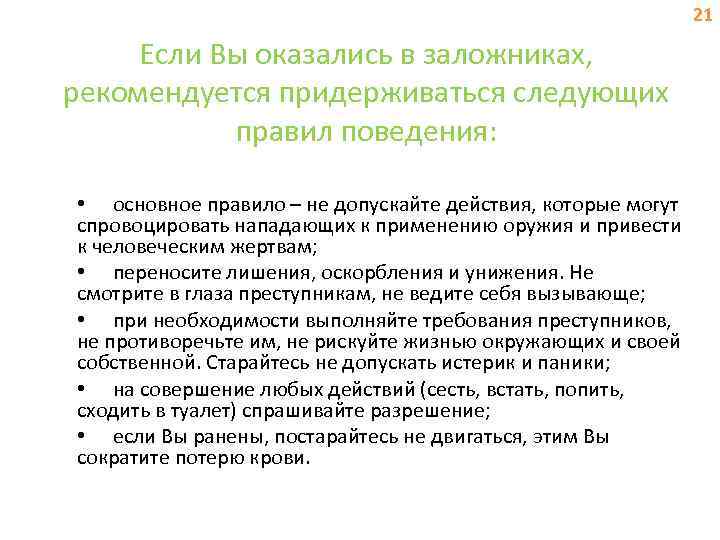 21

Если Вы оказались в заложниках, рекомендуется придерживаться следующих правил поведения:

• основное правило – не допускайте действия, которые могут спровоцировать нападающих к применению оружия и привести к человеческим жертвам;

• переносите лишения, оскорбления и унижения. Не смотрите в глаза преступникам, не ведите себя вызывающе;

• при необходимости выполняйте требования преступников, не противоречьте им, не рискуйте жизнью окружающих и своей собственной. Старайтесь не допускать истерик и паники;

• на совершение любых действий (сесть, встать, попить, сходить в туалет) спрашивайте разрешение;

• если Вы ранены, постарайтесь не двигаться, этим Вы сократите потерю крови.